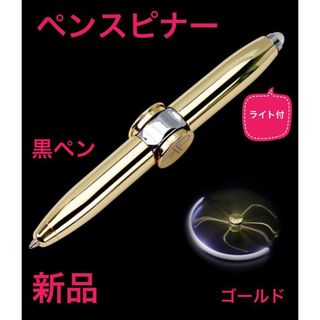 ペンスピナー

ライト付

黒ペン

新品

ゴールド